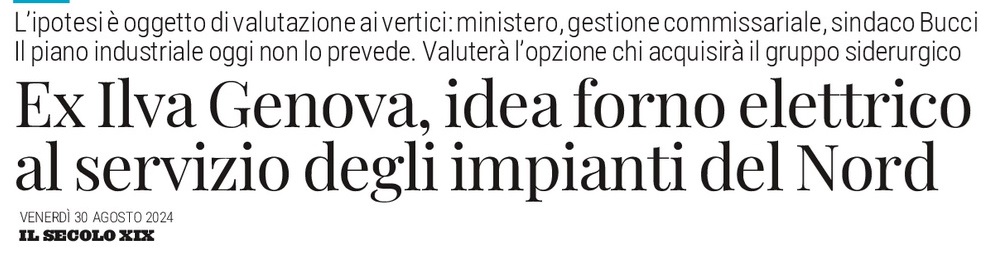 L'ipotesi è oggetto di valutazione ai vertici: ministero, gestione commissariale, sindaco Bucci
Il piano industriale oggi non lo prevede. Valuterà l'opzione chi acquisirà il gruppo siderurgico

Ex Ilva Genova, idea forno elettrico al servizio degli impianti del Nord

VENERDÌ 30 AGOSTO 2024
IL SECOLO XIX